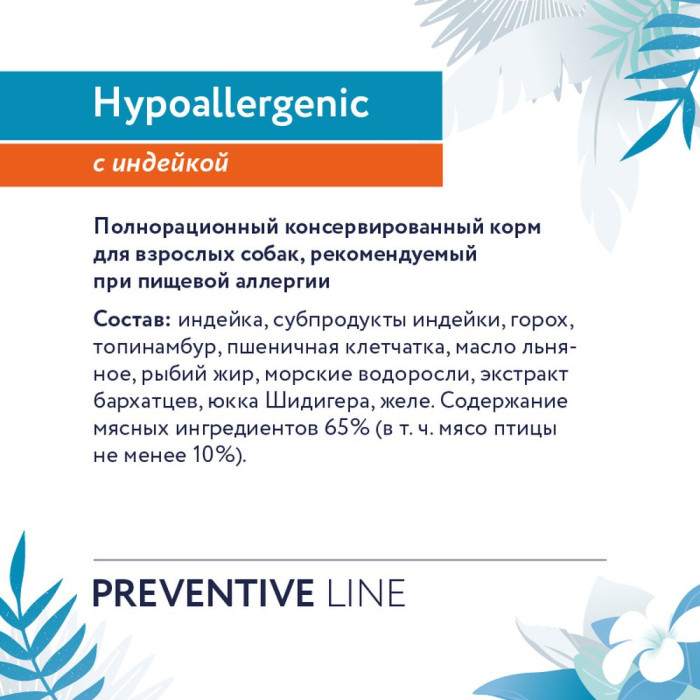 Hypoallergenic

с индейкой

Полнорационный консервированный корм для взрослых собак, рекомендуемый при пищевой аллергии

Состав: индейка, субпродукты индейки, горох, топинамбур, пшеничная клетчатка, масло льняное, рыбий жир, морские водоросли, экстракт бархатцев, юкка Шидигера, желе. Содержание мясных ингредиентов 65% (в т. ч. мясо птицы не менее 10%).

PREVENTIVE LINE